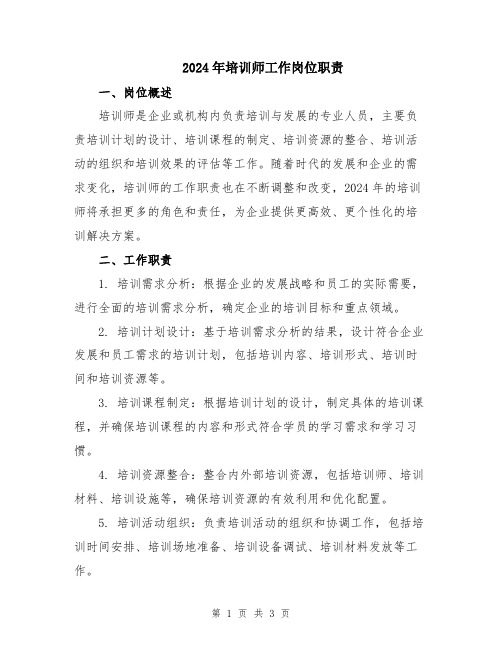 2024年培训师工作岗位职责

一、岗位概述

培训师是企业或机构内负责培训与发展的专业人员，主要负责培训计划的设计、培训课程的制定、培训资源的整合、培训活动的组织和培训效果的评估等工作。随着时代的发展和企业的需求变化，培训师的工作职责也在不断调整和改变，2024年的培训师将承担更多的角色和责任，为企业提供更高效、更个性化的培训解决方案。

二、工作职责

1. 培训需求分析：根据企业的发展战略和员工的实际需要，进行全面的培训需求分析，确定企业的培训目标和重点领域。

2. 培训计划设计：基于培训需求分析的结果，设计符合企业发展和员工需求的培训计划，包括培训内容、培训形式、培训时间和培训资源等。

3. 培训课程制定：根据培训计划的设计，制定具体的培训课程，并确保培训课程的内容和形式符合学员的学习需求和学习习惯。

4. 培训资源整合：整合内外部培训资源，包括培训师、培训材料、培训设施等，确保培训资源的有效利用和优化配置。

5. 培训活动组织：负责培训活动的组织和协调工作，包括培训时间安排、培训场地准备、培训设备调试、培训材料发放等工作。

第 1 页 共 3 页